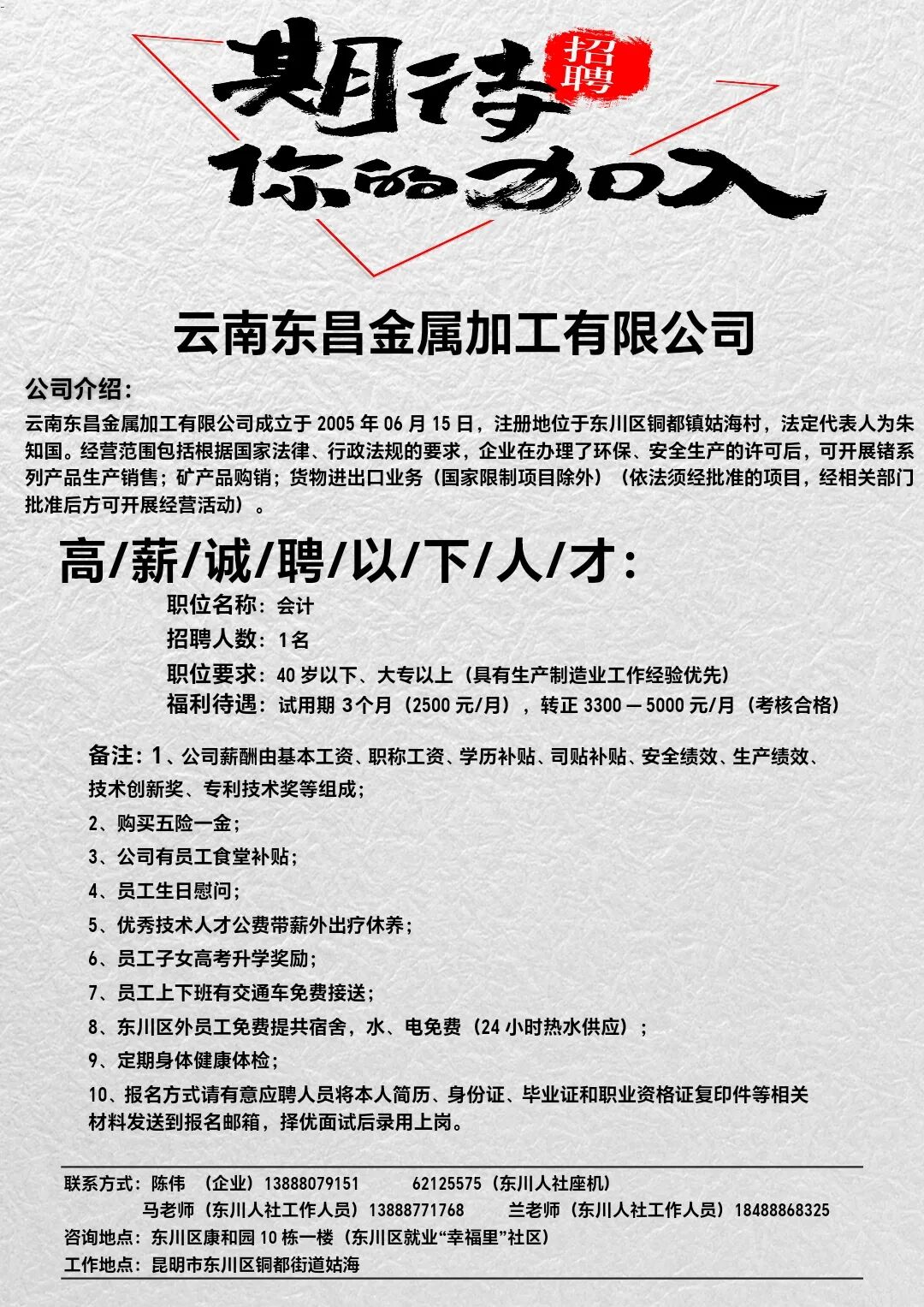 期待 招聘 你的加入

云南东昌金属加工有限公司

公司介绍：

云南东昌金属加工有限公司成立于 2005 年 06 月 15 日，注册地位于东川区铜都镇姑海村，法定代表人为朱知国。经营范围包括根据国家法律、行政法规的要求，企业在办理了环保、安全生产的许可后，可开展锗系列产品生产销售；矿产品购销；货物进出口业务（国家限制项目除外）（依法须经批准的项目，经相关部门批准后方可开展经营活动）。

高/薪/诚/聘/以/下/人/才：

职位名称：会计
招聘人数：1名
职位要求：40 岁以下、大专以上（具有生产制造业工作经验优先）
福利待遇：试用期 3个月（2500 元/月），转正 3300 — 5000 元/月（考核合格）

备注：1、公司薪酬由基本工资、职称工资、学历补贴、司贴补贴、安全绩效、生产绩效、技术创新奖、专利技术奖等组成；
2、购买五险一金；
3、公司有员工食堂补贴；
4、员工生日慰问；
5、优秀技术人才公费带薪外出疗休养；
6、员工子女高考升学奖励；
7、员工上下班有交通车免费接送；
8、东川区外员工免费提共宿舍，水、电免费（24 小时热水供应）；
9、定期身体健康体检；
10、报名方式请有意应聘人员将本人简历、身份证、毕业证和职业资格证复印件等相关材料发送到报名邮箱，择优面试后录用上岗。

联系方式：陈伟 （企业）13888079151 62125575（东川人社座机）
马老师（东川人社工作人员）13888771768 兰老师（东川人社工作人员）18488868325
咨询地点：东川区康和园 10 栋一楼（东川区就业“幸福里”社区）
工作地点：昆明市东川区铜都街道姑海